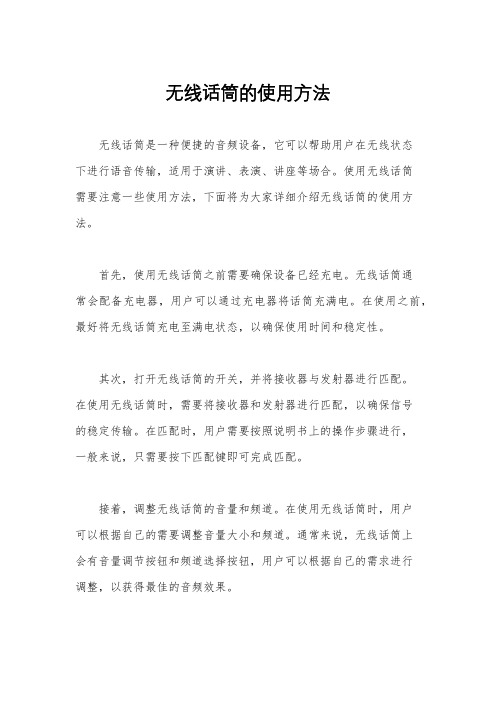 无线话筒的使用方法

无线话筒是一种便捷的音频设备，它可以帮助用户在无线状态下进行语音传输，适用于演讲、表演、讲座等场合。使用无线话筒需要注意一些使用方法，下面将为大家详细介绍无线话筒的使用方法。

首先，使用无线话筒之前需要确保设备已经充电。无线话筒通常会配备充电器，用户可以通过充电器将话筒充满电。在使用之前，最好将无线话筒充电至满电状态，以确保使用时间和稳定性。

其次，打开无线话筒的开关，并将接收器与发射器进行匹配。在使用无线话筒时，需要将接收器和发射器进行匹配，以确保信号的稳定传输。在匹配时，用户需要按照说明书上的操作步骤进行，一般来说，只需要按下匹配键即可完成匹配。

接着，调整无线话筒的音量和频道。在使用无线话筒时，用户可以根据自己的需要调整音量大小和频道。通常来说，无线话筒上会有音量调节按钮和频道选择按钮，用户可以根据自己的需求进行调整，以获得最佳的音频效果。